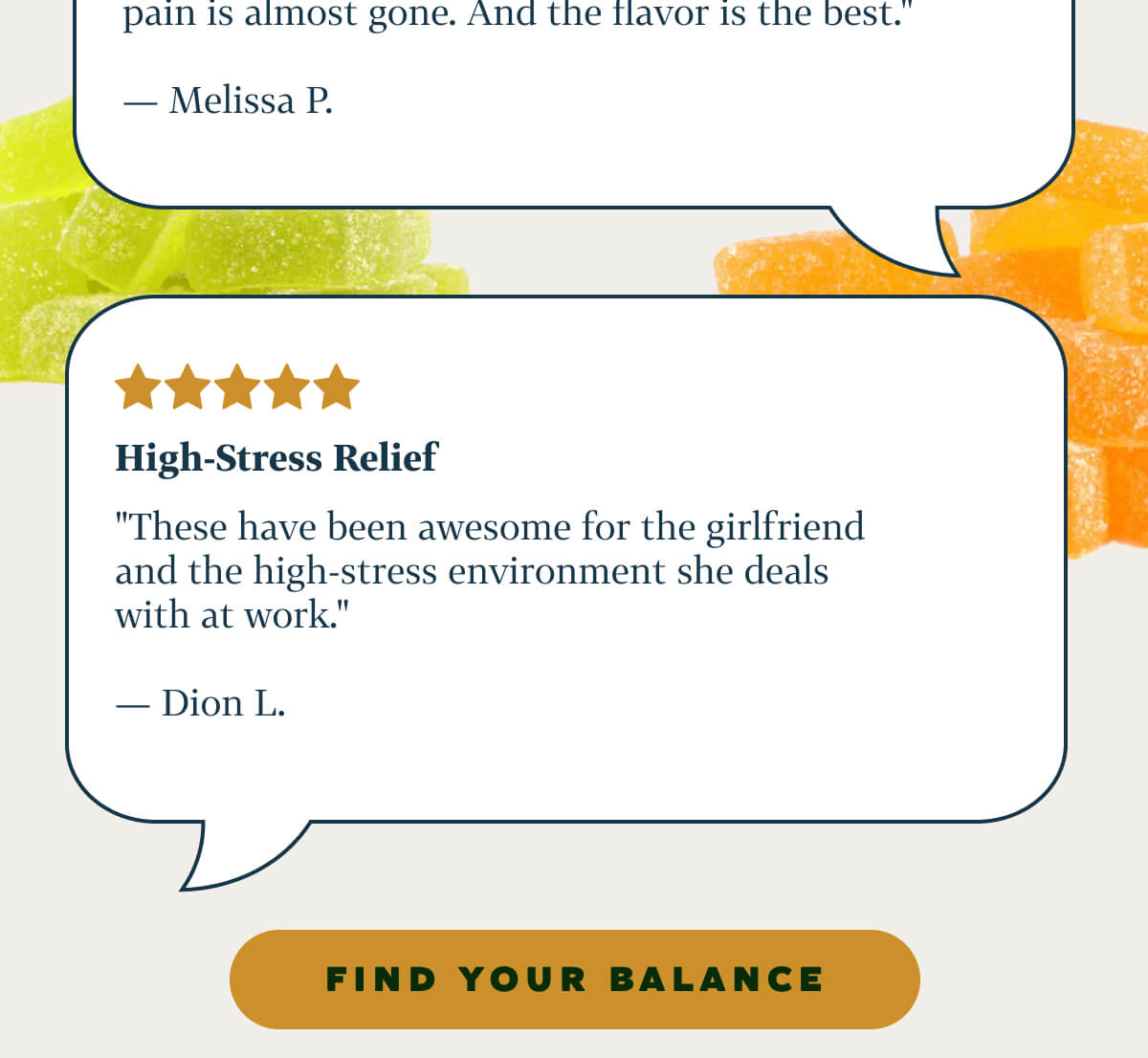 pain is almost gone. And the flavor is the best."

— Melissa P.

High-Stress Relief

"These have been awesome for the girlfriend and the high-stress environment she deals with at work."

— Dion L.

FIND YOUR BALANCE